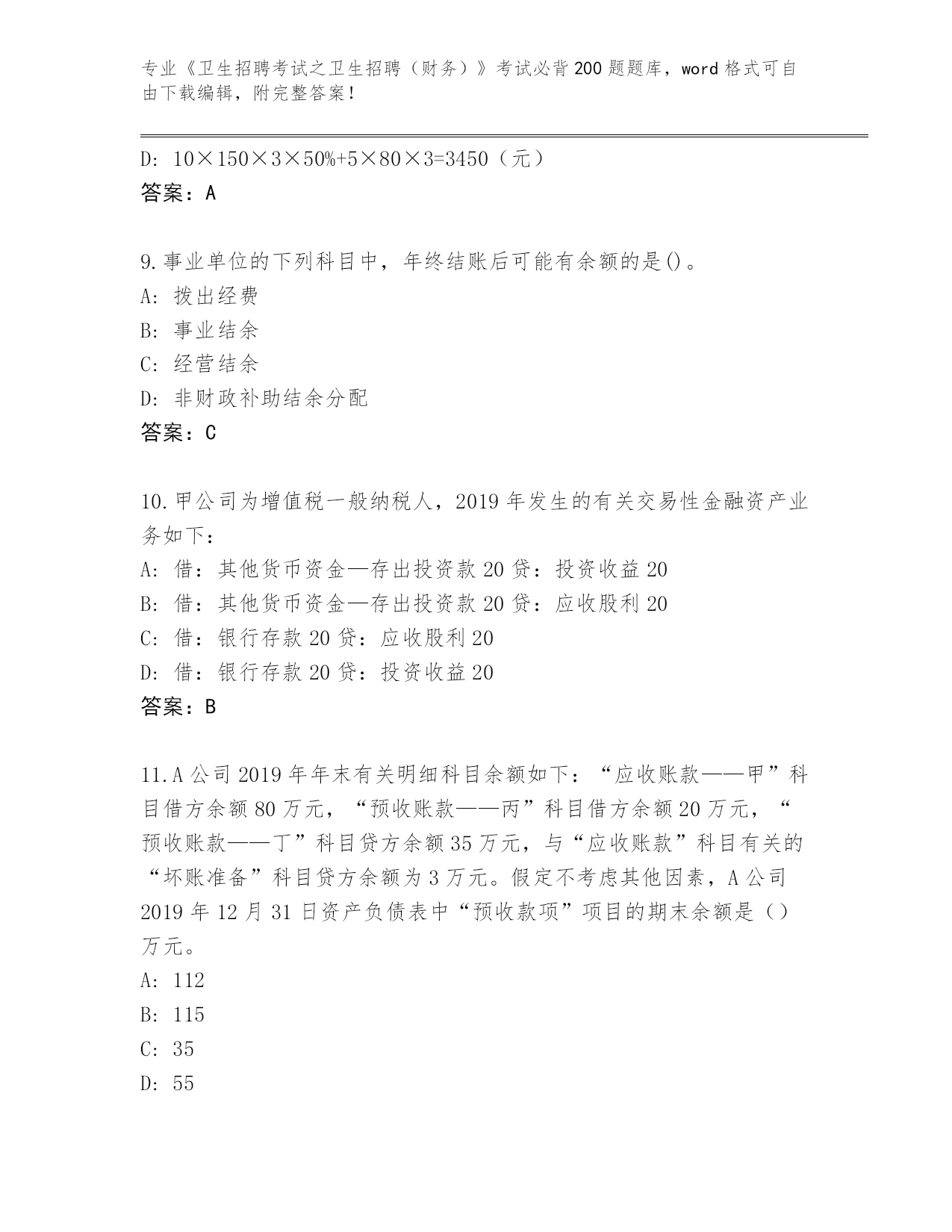 专业《卫生招聘考试之卫生招聘（财务）》考试必背200题题库，word格式可自由下载编辑，附完整答案！

D: 10×150×3×50%+5×80×3=3450（元）
答案：A

9.事业单位的下列科目中，年终结账后可能有余额的是()。
A: 拨出经费
B: 事业结余
C: 经营结余
D: 非财政补助结余分配
答案：C

10.甲公司为增值税一般纳税人，2019年发生的有关交易性金融资产业务如下：
A: 借：其他货币资金—存出投资款20贷：投资收益20
B: 借：其他货币资金—存出投资款20贷：应收股利20
C: 借：银行存款20贷：应收股利20
D: 借：银行存款20贷：投资收益20
答案：B

11.A公司2019年年末有关明细科目余额如下：“应收账款——甲”科目借方余额80万元，“预收账款——丙”科目借方余额20万元，“预收账款——丁”科目贷方余额35万元，与“应收账款”科目有关的“坏账准备”科目贷方余额为3万元。假定不考虑其他因素，A公司2019年12月31日资产负债表中“预收款项”项目的期末余额是（）万元。
A: 112
B: 115
C: 35
D: 55